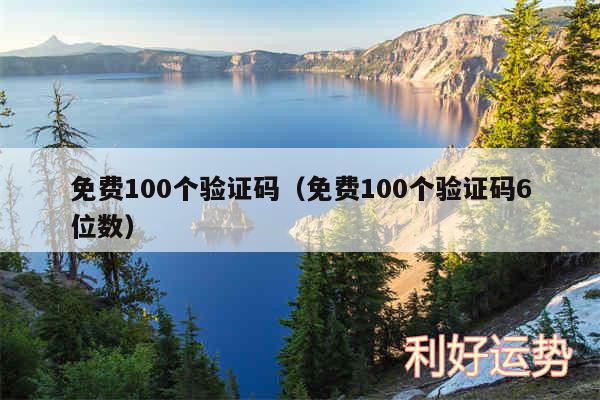 免费100个验证码（免费100个验证码6位数）

利好运势